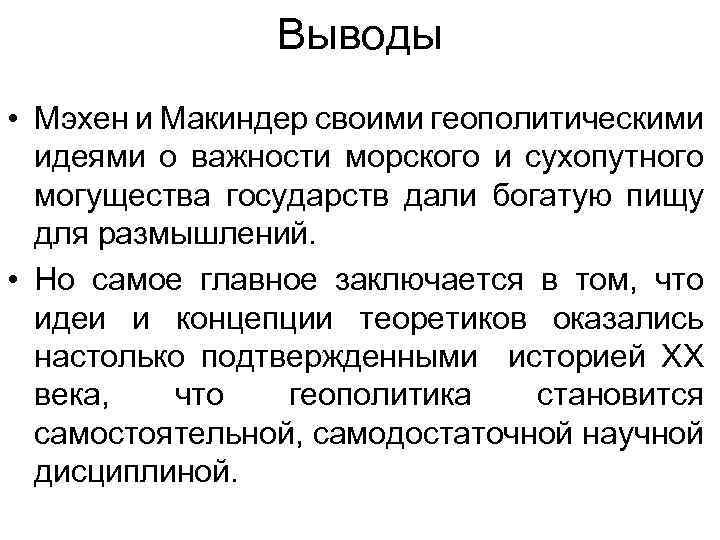 Выводы

• Мэхен и Макиндер своими геополитическими идеями о важности морского и сухопутного могущества государств дали богатую пищу для размышлений.

• Но самое главное заключается в том, что идеи и концепции теоретиков оказались настолько подтвержденными историей XX века, что геополитика становится самостоятельной, самодостаточной научной дисциплиной.